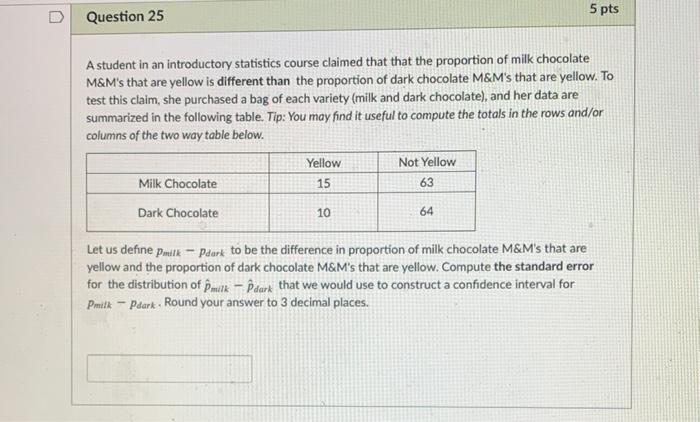 Question 25

5 pts

A student in an introductory statistics course claimed that that the proportion of milk chocolate M&M's that are yellow is different than the proportion of dark chocolate M&M's that are yellow. To test this claim, she purchased a bag of each variety (milk and dark chocolate), and her data are summarized in the following table. Tip: You may find it useful to compute the totals in the rows and/or columns of the two way table below.

| | Yellow | Not Yellow |
|---|---|---|
| Milk Chocolate | 15 | 63 |
| Dark Chocolate | 10 | 64 |

Let us define $p_{milk} - p_{dark}$ to be the difference in proportion of milk chocolate M&M's that are yellow and the proportion of dark chocolate M&M's that are yellow. Compute the standard error for the distribution of $\hat{p}_{milk} - \hat{p}_{dark}$ that we would use to construct a confidence interval for $p_{milk} - p_{dark}$. Round your answer to 3 decimal places.